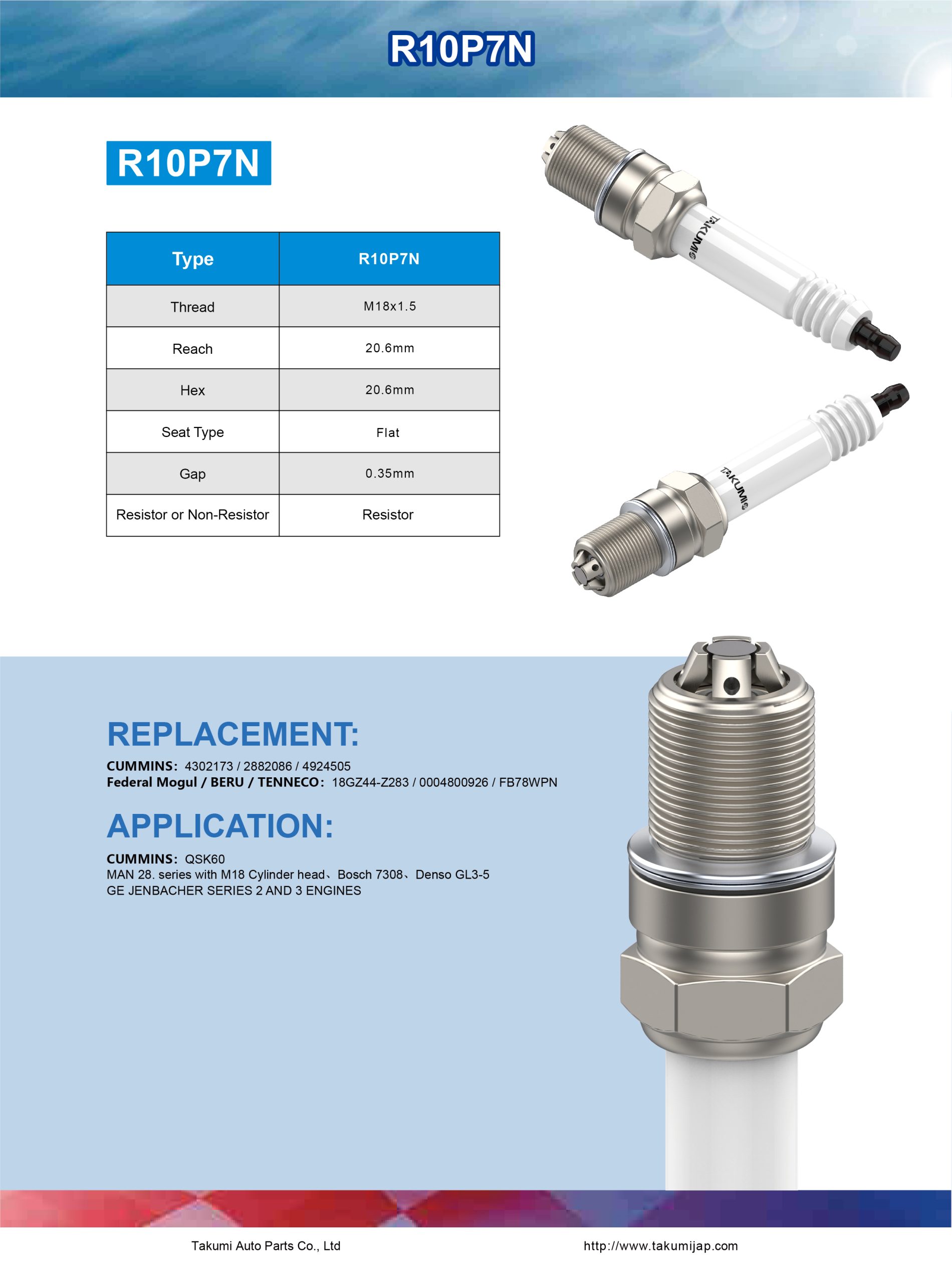 R10P7N

R10P7N

| Type | R10P7N |
|---|---|
| Thread | M18x1.5 |
| Reach | 20.6mm |
| Hex | 20.6mm |
| Seat Type | Flat |
| Gap | 0.35mm |
| Resistor or Non-Resistor | Resistor |

TAKUMI

TAKUMI

REPLACEMENT:

CUMMINS: 4302173 / 2882086 / 4924505
Federal Mogul / BERU / TENNECO: 18GZ44-Z283 / 0004800926 / FB78WPN

APPLICATION:

CUMMINS: QSK60
MAN 28. series with M18 Cylinder head、Bosch 7308、Denso GL3-5
GE JENBACHER SERIES 2 AND 3 ENGINES

Takumi Auto Parts Co., Ltd

http://www.takumijap.com